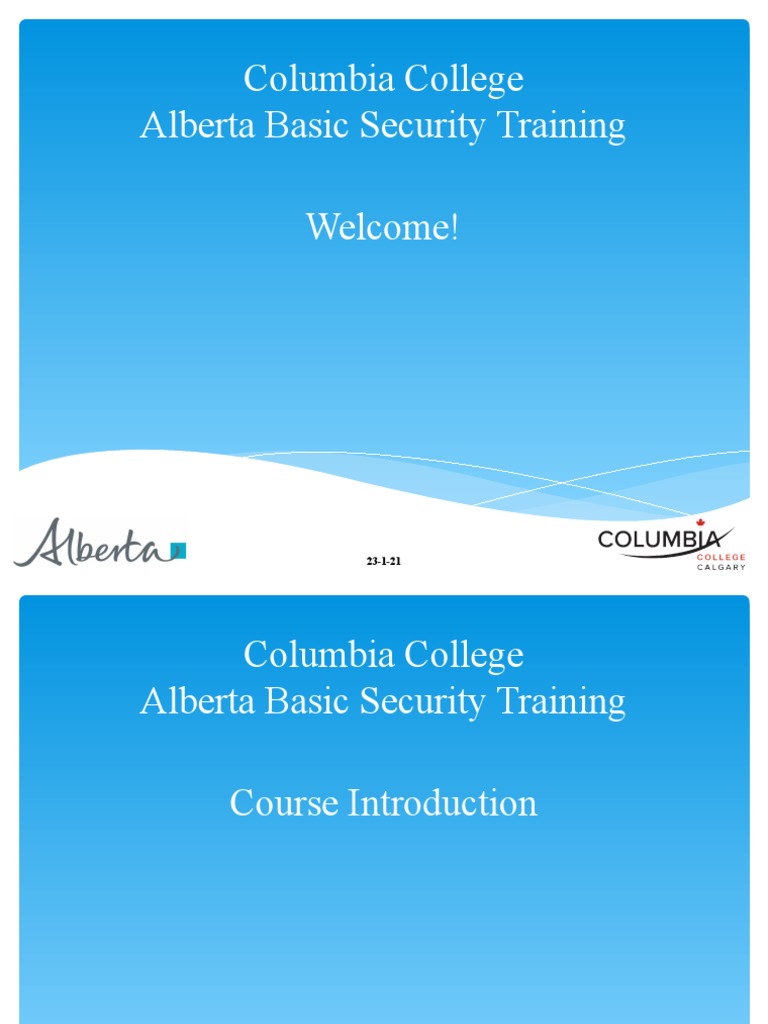 Columbia College
Alberta Basic Security Training

Welcome!

Alberta

23-1-21

COLUMBIA
COLLEGE
CALGARY

Columbia College
Alberta Basic Security Training

Course Introduction